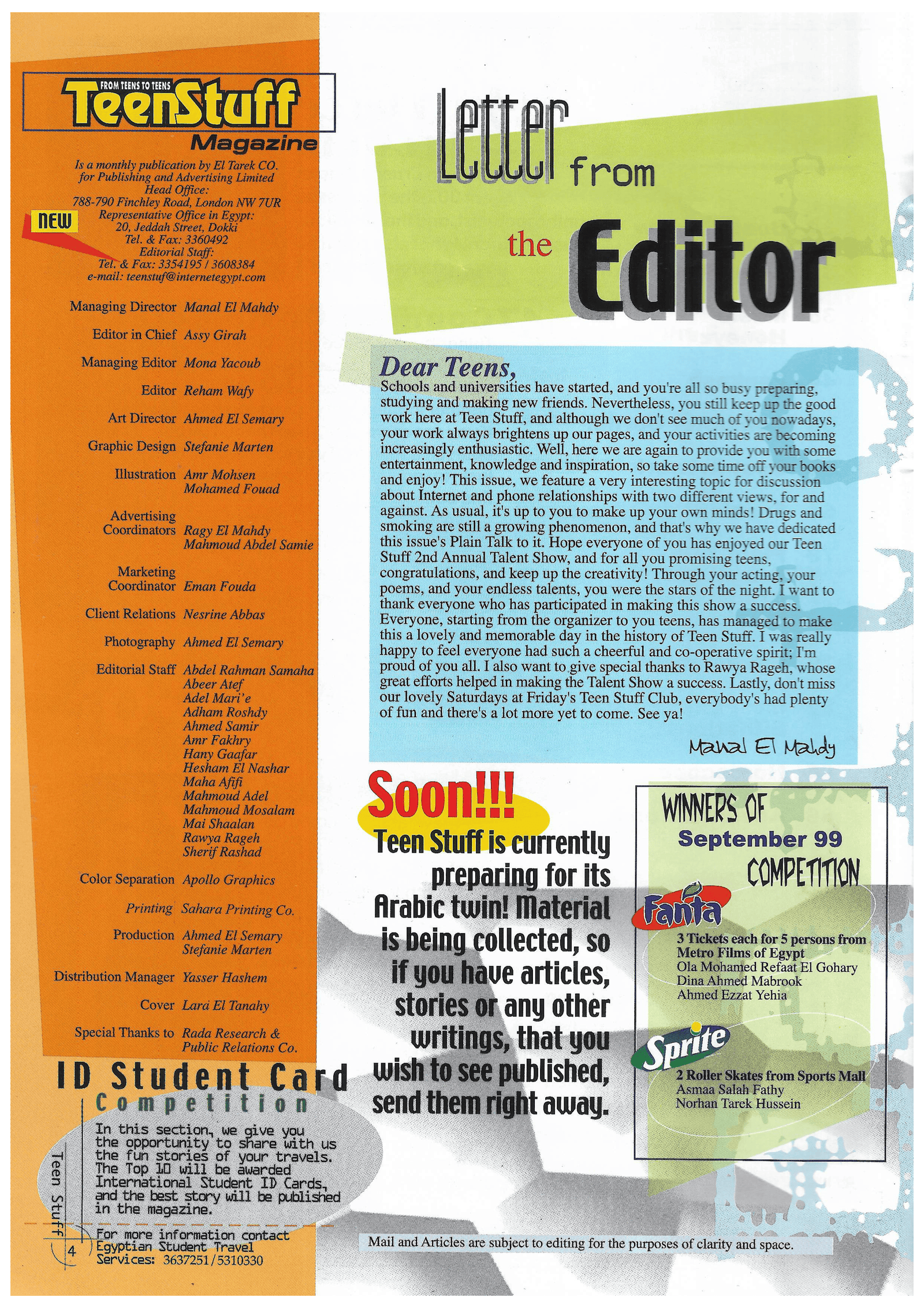 FROM TEENS TO TEENS
TeenStuff
Magazine

Is a monthly publication by El Tarek CO. for Publishing and Advertising Limited
Head Office:
788-790 Finchley Road, London NW 7UR
Representative Office in Egypt:
20, Jeddah Street, Dokki
Tel. & Fax: 3360492
Editorial Staff:
Tel. & Fax: 3354195 / 3608384
e-mail: teenstuf@internetegypt.com

NEW

Managing Director Manal El Mahdy
Editor in Chief Assy Girah
Managing Editor Mona Yacoub
Editor Reham Wafy
Art Director Ahmed El Semary
Graphic Design Stefanie Marten
Illustration Amr Mohsen
Mohamed Fouad
Advertising Coordinators Ragy El Mahdy
Mahmoud Abdel Samie
Marketing Coordinator Eman Fouda
Client Relations Nesrine Abbas
Photography Ahmed El Semary
Editorial Staff Abdel Rahman Samaha
Abeer Atef
Adel Mari'e
Adham Roshdy
Ahmed Samir
Amr Fakhry
Hany Gaafar
Hesham El Nashar
Maha Afifi
Mahmoud Adel
Mahmoud Mosalam
Mai Shaalan
Rawya Rageh
Sherif Rashad
Color Separation Apollo Graphics
Printing Sahara Printing Co.
Production Ahmed El Semary
Stefanie Marten
Distribution Manager Yasser Hashem
Cover Lara El Tanahy
Special Thanks to Rada Research & Public Relations Co.

ID Student Card
Competition
In this section, we give you the opportunity to share with us the fun stories of your travels. The Top 10 will be awarded International Student ID Cards, and the best story will be published in the magazine.
For more information contact Egyptian Student Travel Services: 3637251/5310330

Teen Stuff 4

Letter from the Editor

Dear Teens,
Schools and universities have started, and you're all so busy preparing, studying and making new friends. Nevertheless, you still keep up the good work here at Teen Stuff, and although we don't see much of you nowadays, your work always brightens up our pages, and your activities are becoming increasingly enthusiastic. Well, here we are again to provide you with some entertainment, knowledge and inspiration, so take some time off your books and enjoy! This issue, we feature a very interesting topic for discussion about Internet and phone relationships with two different views, for and against. As usual, it's up to you to make up your own minds! Drugs and smoking are still a growing phenomenon, and that's why we have dedicated this issue's Plain Talk to it. Hope everyone of you has enjoyed our Teen Stuff 2nd Annual Talent Show, and for all you promising teens, congratulations, and keep up the creativity! Through your acting, your poems, and your endless talents, you were the stars of the night. I want to thank everyone who has participated in making this show a success. Everyone, starting from the organizer to you teens, has managed to make this a lovely and memorable day in the history of Teen Stuff. I was really happy to feel everyone had such a cheerful and co-operative spirit; I'm proud of you all. I also want to give special thanks to Rawya Rageh, whose great efforts helped in making the Talent Show a success. Lastly, don't miss our lovely Saturdays at Friday's Teen Stuff Club, everybody's had plenty of fun and there's a lot more yet to come. See ya!
Manal El Mahdy

Soon!!!
Teen Stuff is currently preparing for its Arabic twin! Material is being collected, so if you have articles, stories or any other writings, that you wish to see published, send them right away.

WINNERS OF
September 99
COMPETITION
Fanta
3 Tickets each for 5 persons from Metro Films of Egypt
Ola Mohamed Refaat El Gohary
Dina Ahmed Mabrook
Ahmed Ezzat Yehia
Sprite
2 Roller Skates from Sports Mall
Asmaa Salah Fathy
Norhan Tarek Hussein

Mail and Articles are subject to editing for the purposes of clarity and space.